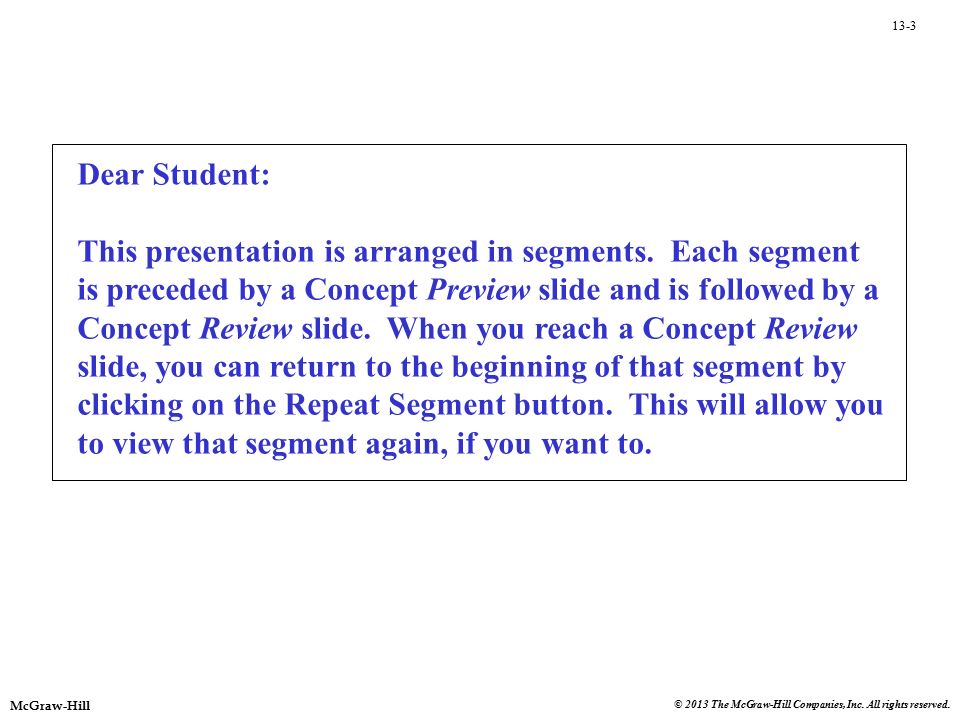 13-3

Dear Student:

This presentation is arranged in segments. Each segment is preceded by a Concept Preview slide and is followed by a Concept Review slide. When you reach a Concept Review slide, you can return to the beginning of that segment by clicking on the Repeat Segment button. This will allow you to view that segment again, if you want to.

McGraw-Hill

© 2013 The McGraw-Hill Companies, Inc. All rights reserved.